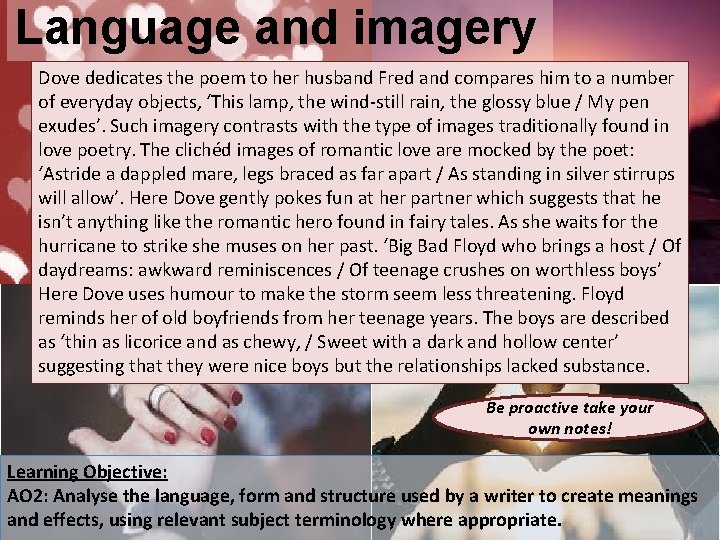 Language and imagery

Dove dedicates the poem to her husband Fred and compares him to a number of everyday objects, 'This lamp, the wind-still rain, the glossy blue / My pen exudes'. Such imagery contrasts with the type of images traditionally found in love poetry. The clichéd images of romantic love are mocked by the poet: 'Astride a dappled mare, legs braced as far apart / As standing in silver stirrups will allow'. Here Dove gently pokes fun at her partner which suggests that he isn't anything like the romantic hero found in fairy tales. As she waits for the hurricane to strike she muses on her past. 'Big Bad Floyd who brings a host / Of daydreams: awkward reminiscences / Of teenage crushes on worthless boys' Here Dove uses humour to make the storm seem less threatening. Floyd reminds her of old boyfriends from her teenage years. The boys are described as 'thin as licorice and as chewy, / Sweet with a dark and hollow center' suggesting that they were nice boys but the relationships lacked substance.

Be proactive take your own notes!

Learning Objective:
AO2: Analyse the language, form and structure used by a writer to create meanings and effects, using relevant subject terminology where appropriate.